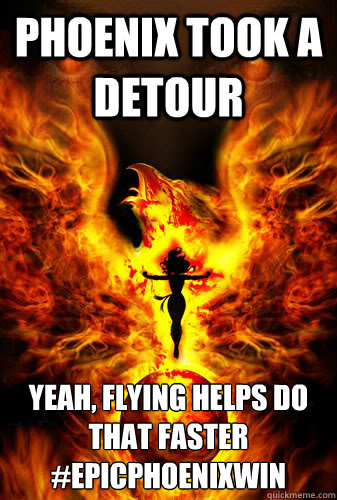 PHOENIX TOOK A DETOUR

YEAH, FLYING HELPS DO THAT FASTER #EPICPHOENIXWIN

quickmeme.com